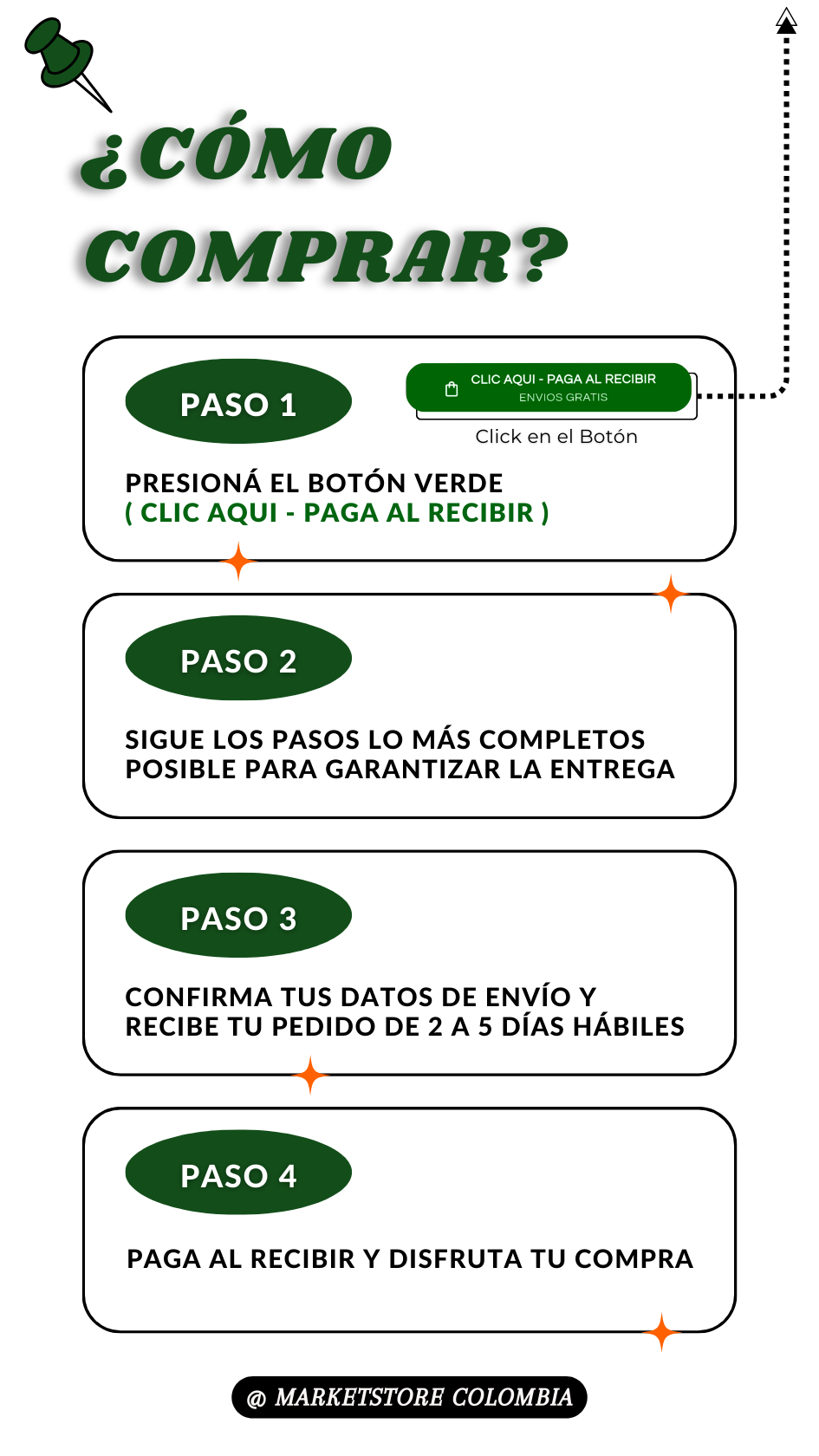 ¿CÓMO COMPRAR?

PASO 1

CLIC AQUI - PAGA AL RECIBIR
ENVIOS GRATIS

Click en el Botón

PRESIONÁ EL BOTÓN VERDE
( CLIC AQUI - PAGA AL RECIBIR )

PASO 2

SIGUE LOS PASOS LO MÁS COMPLETOS POSIBLE PARA GARANTIZAR LA ENTREGA

PASO 3

CONFIRMA TUS DATOS DE ENVÍO Y RECIBE TU PEDIDO DE 2 A 5 DÍAS HÁBILES

PASO 4

PAGA AL RECIBIR Y DISFRUTA TU COMPRA

@ MARKETSTORE COLOMBIA